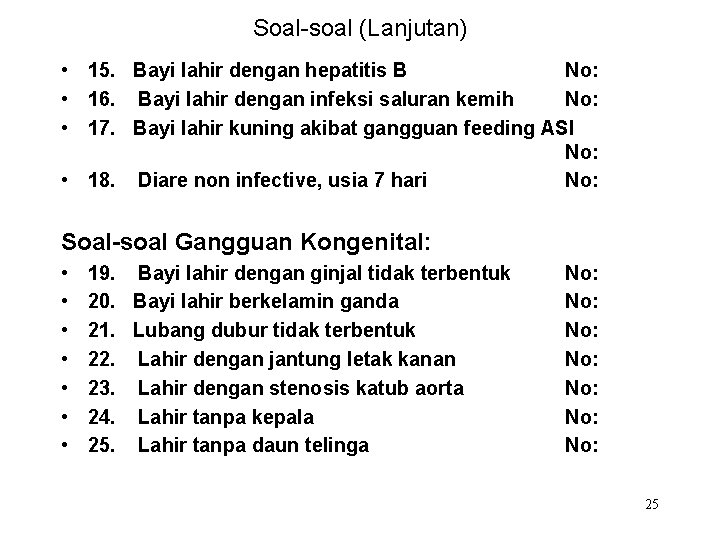 Soal-soal (Lanjutan)

• 15. Bayi lahir dengan hepatitis B No:
• 16. Bayi lahir dengan infeksi saluran kemih No:
• 17. Bayi lahir kuning akibat gangguan feeding ASI No:
• 18. Diare non infective, usia 7 hari No:

Soal-soal Gangguan Kongenital:
• 19. Bayi lahir dengan ginjal tidak terbentuk No:
• 20. Bayi lahir berkelamin ganda No:
• 21. Lubang dubur tidak terbentuk No:
• 22. Lahir dengan jantung letak kanan No:
• 23. Lahir dengan stenosis katub aorta No:
• 24. Lahir tanpa kepala No:
• 25. Lahir tanpa daun telinga No:

25